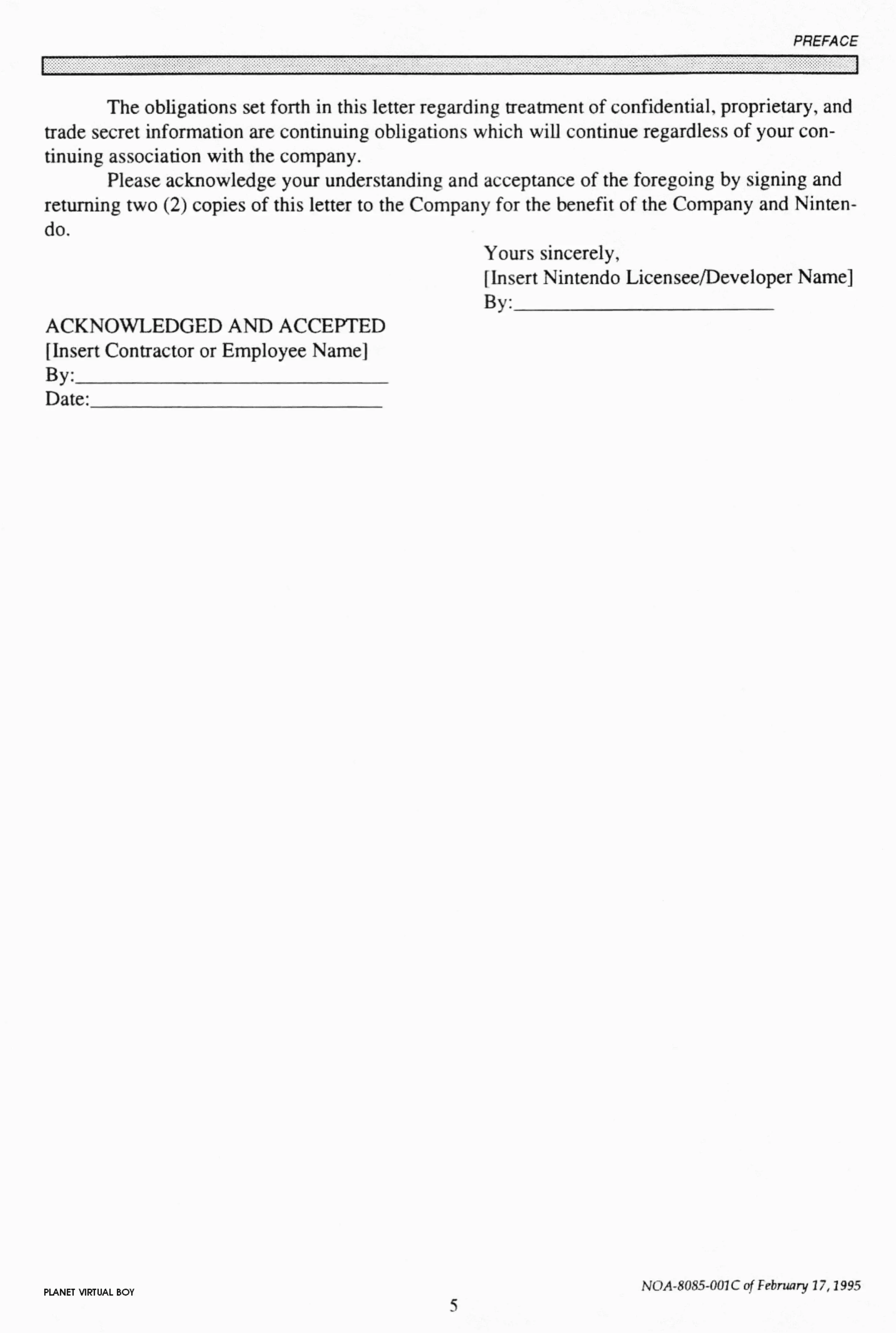 PREFACE

The obligations set forth in this letter regarding treatment of confidential, proprietary, and trade secret information are continuing obligations which will continue regardless of your continuing association with the company.

Please acknowledge your understanding and acceptance of the foregoing by signing and returning two (2) copies of this letter to the Company for the benefit of the Company and Nintendo.

Yours sincerely,
[Insert Nintendo Licensee/Developer Name]
By:____

ACKNOWLEDGED AND ACCEPTED
[Insert Contractor or Employee Name]
By:____
Date:____

PLANET VIRTUAL BOY

NOA-8085-001C of February 17, 1995

5